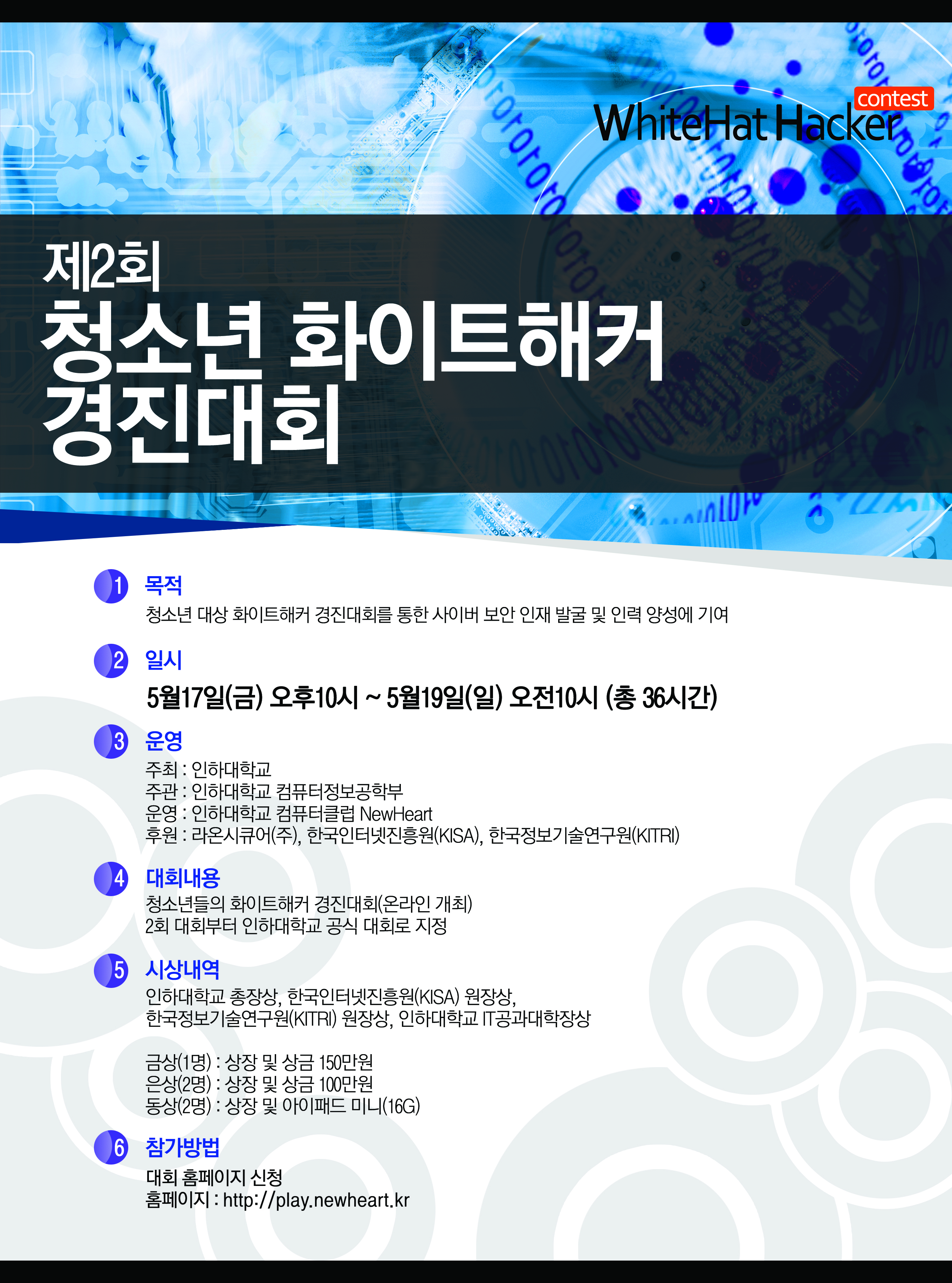 contest
WhiteHat Hacker

제2회
청소년 화이트해커 경진대회

1 목적
청소년 대상 화이트해커 경진대회를 통한 사이버 보안 인재 발굴 및 인력 양성에 기여

2 일시
5월17일(금) 오후10시 ~ 5월19일(일) 오전10시 (총 36시간)

3 운영
주최 : 인하대학교
주관 : 인하대학교 컴퓨터정보공학부
운영 : 인하대학교 컴퓨터클럽 NewHeart
후원 : 라온시큐어(주), 한국인터넷진흥원(KISA), 한국정보기술연구원(KITRI)

4 대회내용
청소년들의 화이트해커 경진대회(온라인 개최)
2회 대회부터 인하대학교 공식 대회로 지정

5 시상내역
인하대학교 총장상, 한국인터넷진흥원(KISA) 원장상,
한국정보기술연구원(KITRI) 원장상, 인하대학교 IT공과대학장상

금상(1명) : 상장 및 상금 150만원
은상(2명) : 상장 및 상금 100만원
동상(2명) : 상장 및 아이패드 미니(16G)

6 참가방법
대회 홈페이지 신청
홈페이지 : http://play.newheart.kr